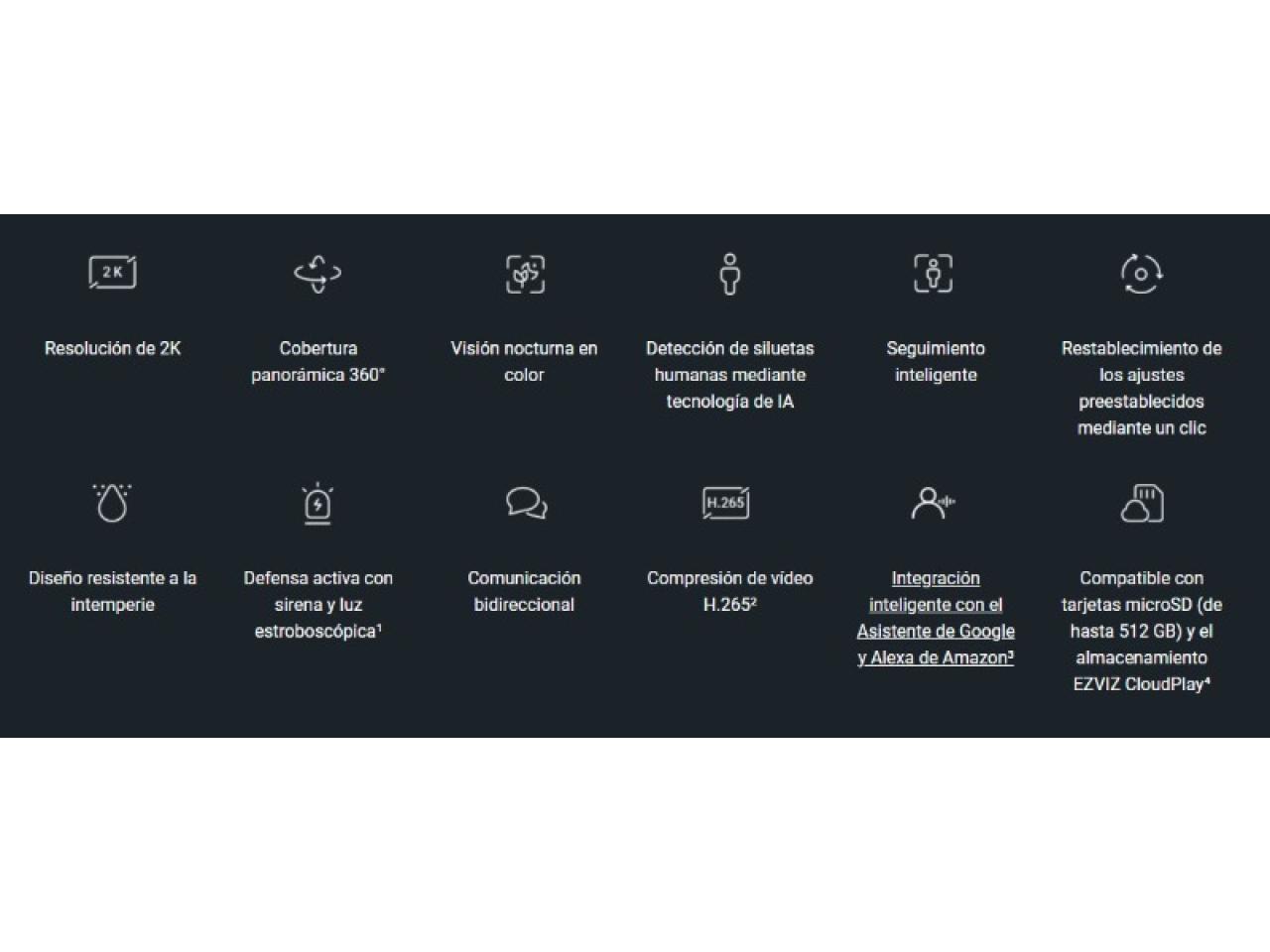 2K

Resolución de 2K

Cobertura panorámica 360°

Visión nocturna en color

Detección de siluetas humanas mediante tecnología de IA

Seguimiento inteligente

Restablecimiento de los ajustes preestablecidos mediante un clic

Diseño resistente a la intemperie

Defensa activa con sirena y luz estroboscópica¹

Comunicación bidireccional

H.265

Compresión de vídeo H.265²

Integración inteligente con el Asistente de Google y Alexa de Amazon³

Compatible con tarjetas microSD (de hasta 512 GB) y el almacenamiento EZVIZ CloudPlay⁴